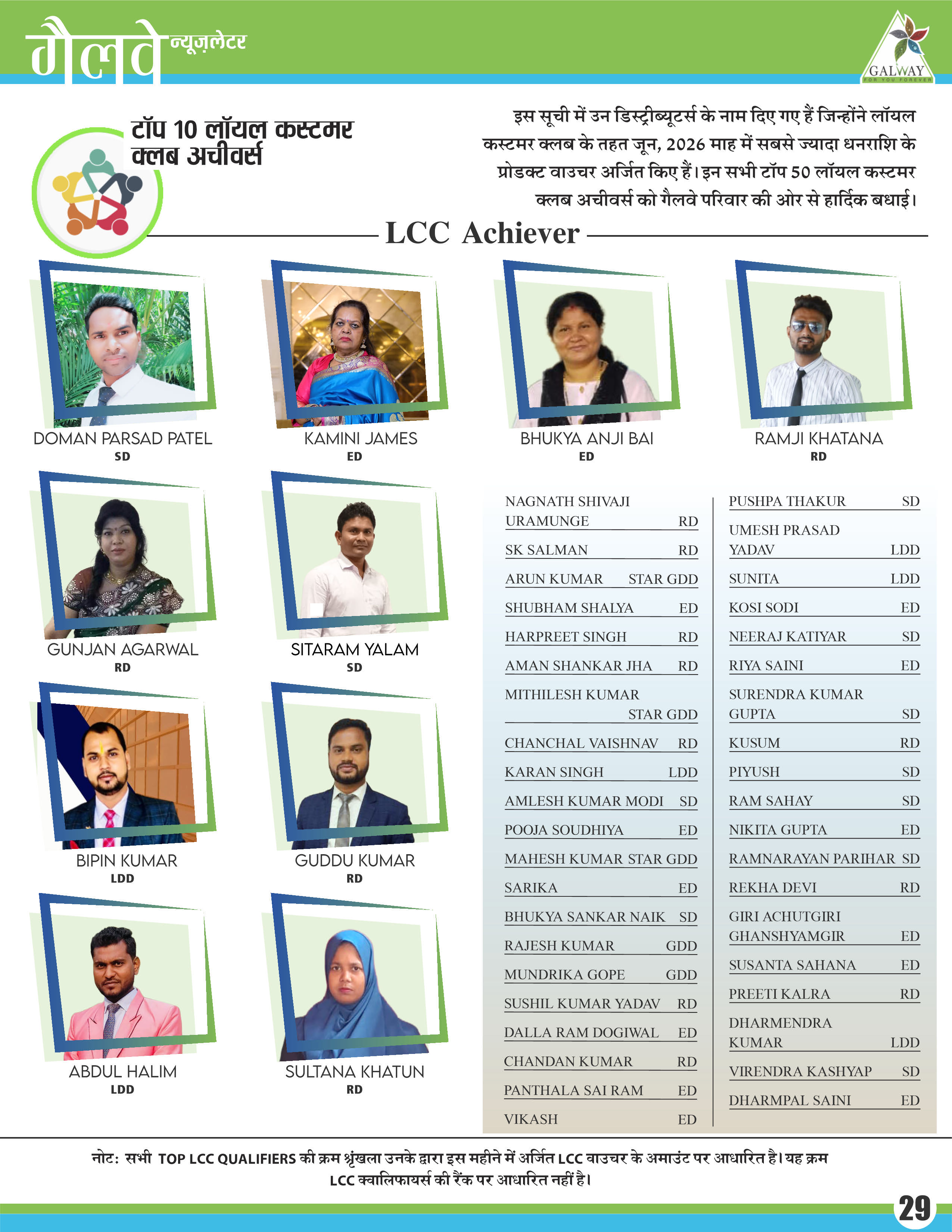 गैलवे न्यूज़लेटर

GALWAY
FOR YOU FOREVER

टॉप 10 लॉयल कस्टमर क्लब अचीवर्स

इस सूची में उन डिस्ट्रीब्यूटर्स के नाम दिए गए हैं जिन्होंने लॉयल कस्टमर क्लब के तहत जून, 2026 माह में सबसे ज्यादा धनराशि के प्रोडक्ट वाउचर अर्जित किए हैं। इन सभी टॉप 50 लॉयल कस्टमर क्लब अचीवर्स को गैलवे परिवार की ओर से हार्दिक बधाई।

LCC Achiever

DOMAN PARSAD PATEL
SD

KAMINI JAMES
ED

BHUKYA ANJI BAI
ED

RAMJI KHATANA
RD

GUNJAN AGARWAL
RD

SITARAM YALAM
SD

BIPIN KUMAR
LDD

GUDDU KUMAR
RD

ABDUL HALIM
LDD

SULTANA KHATUN
RD

NAGNATH SHIVAJI URAMUNGE RD
SK SALMAN RD
ARUN KUMAR STAR GDD
SHUBHAM SHALYA ED
HARPREET SINGH RD
AMAN SHANKAR JHA RD
MITHILESH KUMAR STAR GDD
CHANCHAL VAISHNAV RD
KARAN SINGH LDD
AMLESH KUMAR MODI SD
POOJA SOUDHIYA ED
MAHESH KUMAR STAR GDD
SARIKA ED
BHUKYA SANKAR NAIK SD
RAJESH KUMAR GDD
MUNDRIKA GOPE GDD
SUSHIL KUMAR YADAV RD
DALLA RAM DOGIWAL ED
CHANDAN KUMAR RD
PANTHALA SAI RAM ED
VIKASH ED

PUSHPA THAKUR SD
UMESH PRASAD YADAV LDD
SUNITA LDD
KOSI SODI ED
NEERAJ KATIYAR SD
RIYA SAINI ED
SURENDRA KUMAR GUPTA SD
KUSUM RD
PIYUSH SD
RAM SAHAY SD
NIKITA GUPTA ED
RAMNARAYAN PARIHAR SD
REKHA DEVI RD
GIRI ACHUTGIRI GHANSHYAMGIR ED
SUSANTA SAHANA ED
PREETI KALRA RD
DHARMENDRA KUMAR LDD
VIRENDRA KASHYAP SD
DHARMPAL SAINI ED

नोट: सभी TOP LCC QUALIFIERS की क्रम श्रृंखला उनके द्वारा इस महीने में अर्जित LCC वाउचर के अमाउंट पर आधारित है। यह क्रम LCC क्वालिफायर्स की रैंक पर आधारित नहीं है।

29